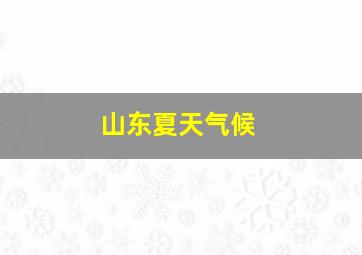 山东夏天气候